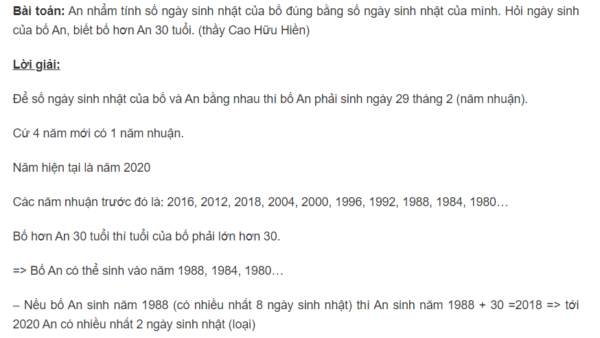 **Bài toán:** An nhẩm tính số ngày sinh nhật của bố đúng bằng số ngày sinh nhật của mình. Hỏi ngày sinh của bố An, biết bố hơn An 30 tuổi. (thầy Cao Hữu Hiền)

**Lời giải:**

Để số ngày sinh nhật của bố và An bằng nhau thì bố An phải sinh ngày 29 tháng 2 (năm nhuận).

Cứ 4 năm mới có 1 năm nhuận.

Năm hiện tại là năm 2020

Các năm nhuận trước đó là: 2016, 2012, 2018, 2004, 2000, 1996, 1992, 1988, 1984, 1980…

Bố hơn An 30 tuổi thì tuổi của bố phải lớn hơn 30.

=> Bố An có thể sinh vào năm 1988, 1984, 1980…

– Nếu bố An sinh năm 1988 (có nhiều nhất 8 ngày sinh nhật) thì An sinh năm 1988 + 30 =2018 => tới 2020 An có nhiều nhất 2 ngày sinh nhật (loại)